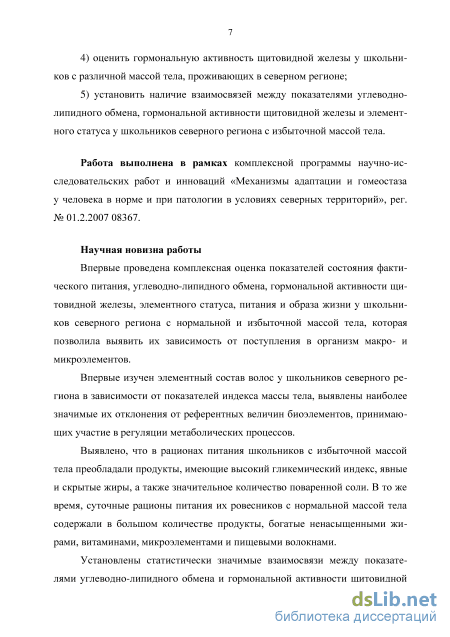 7

4) оценить гормональную активность щитовидной железы у школьников с различной массой тела, проживающих в северном регионе;

5) установить наличие взаимосвязей между показателями углеводно-липидного обмена, гормональной активности щитовидной железы и элементного статуса у школьников северного региона с избыточной массой тела.

**Работа выполнена в рамках** комплексной программы научно-исследовательских работ и инноваций «Механизмы адаптации и гомеостаза у человека в норме и при патологии в условиях северных территорий», рег. № 01.2.2007 08367.

**Научная новизна работы**

Впервые проведена комплексная оценка показателей состояния фактического питания, углеводно-липидного обмена, гормональной активности щитовидной железы, элементного статуса, питания и образа жизни у школьников северного региона с нормальной и избыточной массой тела, которая позволила выявить их зависимость от поступления в организм макро- и микроэлементов.

Впервые изучен элементный состав волос у школьников северного региона в зависимости от показателей индекса массы тела, выявлены наиболее значимые их отклонения от референтных величин биоэлементов, принимающих участие в регуляции метаболических процессов.

Выявлено, что в рационах питания школьников с избыточной массой тела преобладали продукты, имеющие высокий гликемический индекс, явные и скрытые жиры, а также значительное количество поваренной соли. В то же время, суточные рационы питания их ровесников с нормальной массой тела содержали в большом количестве продукты, богатые ненасыщенными жирами, витаминами, микроэлементами и пищевыми волокнами.

Установлены статистически значимые взаимосвязи между показателями углеводно-липидного обмена и гормональной активности щитовидной

dsLib.net
библиотека диссертаций